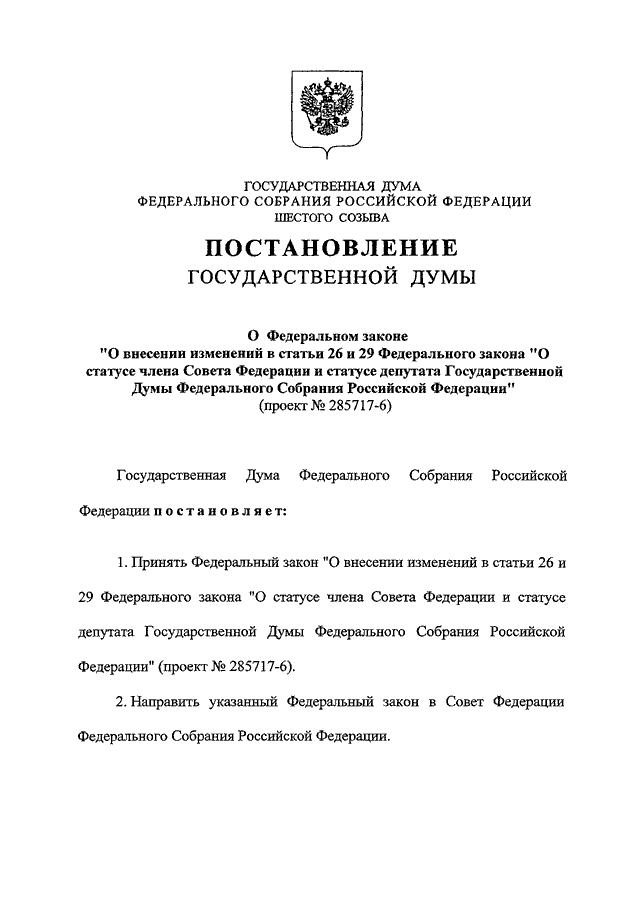 ГОСУДАРСТВЕННАЯ ДУМА
ФЕДЕРАЛЬНОГО СОБРАНИЯ РОССИЙСКОЙ ФЕДЕРАЦИИ
ШЕСТОГО СОЗЫВА

ПОСТАНОВЛЕНИЕ
ГОСУДАРСТВЕННОЙ ДУМЫ

О Федеральном законе
"О внесении изменений в статьи 26 и 29 Федерального закона "О статусе члена Совета Федерации и статусе депутата Государственной Думы Федерального Собрания Российской Федерации"
(проект № 285717-6)

Государственная Дума Федерального Собрания Российской Федерации постановляет:

1. Принять Федеральный закон "О внесении изменений в статьи 26 и 29 Федерального закона "О статусе члена Совета Федерации и статусе депутата Государственной Думы Федерального Собрания Российской Федерации" (проект № 285717-6).

2. Направить указанный Федеральный закон в Совет Федерации Федерального Собрания Российской Федерации.